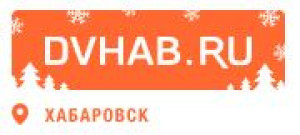 DVHAB.RU

ХАБАРОВСК